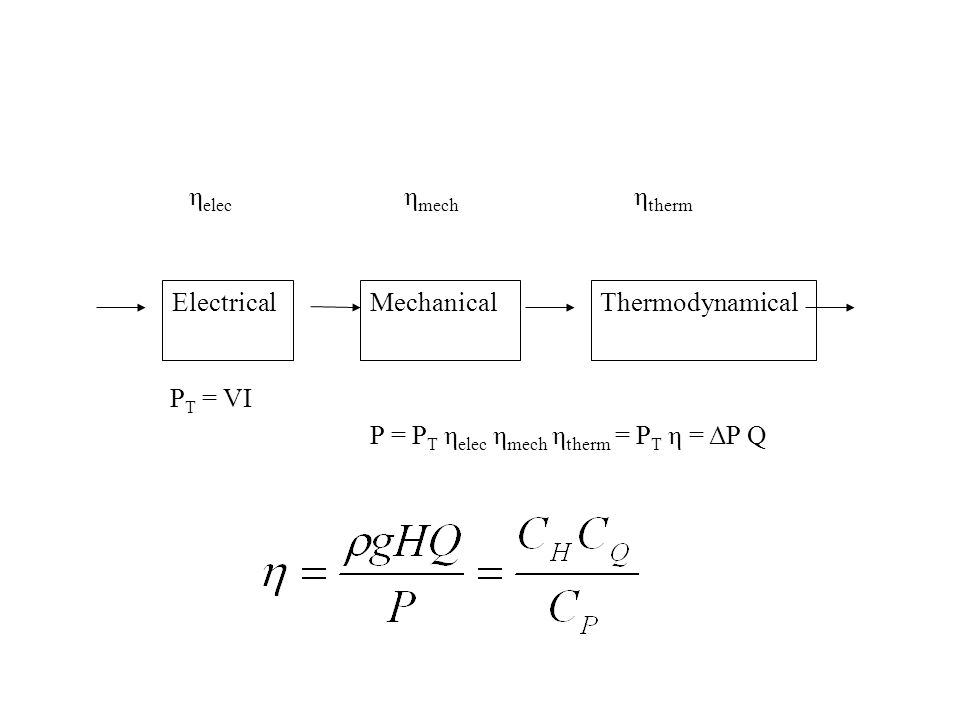 $\eta_{elec}$ $\eta_{mech}$ $\eta_{therm}$

Electrical

Mechanical

Thermodynamical

$P_T = VI$

$P = P_T \eta_{elec} \eta_{mech} \eta_{therm} = P_T \eta = \Delta P Q$

$\eta = \frac{\rho g H Q}{P} = \frac{C_H C_Q}{C_P}$